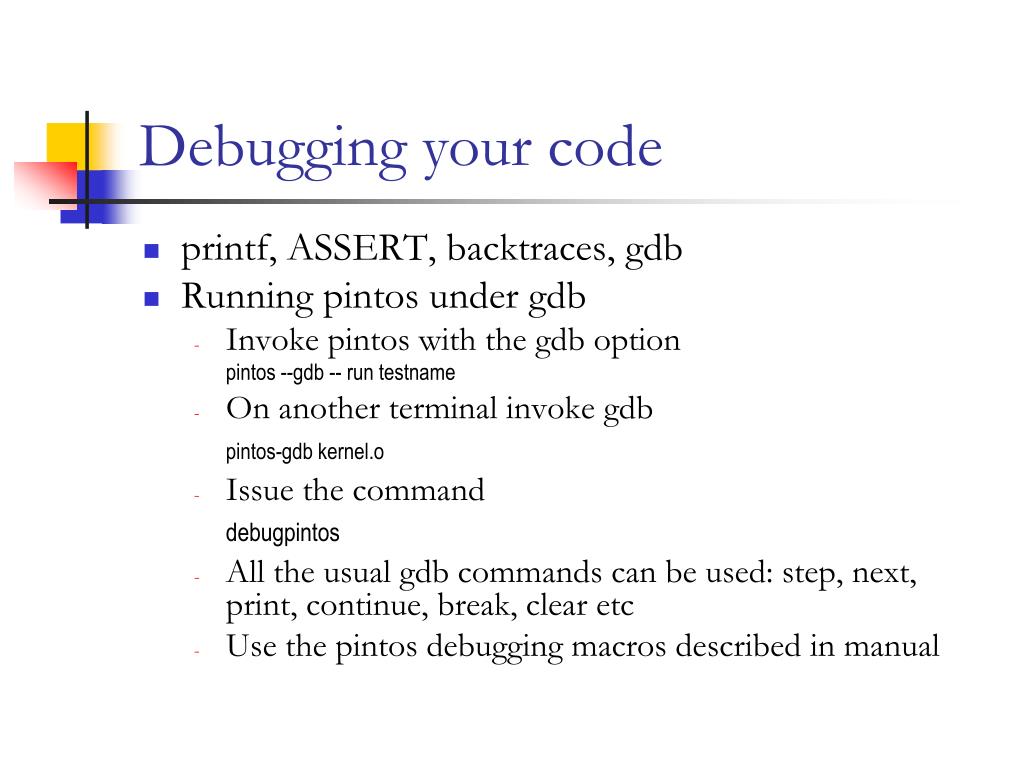 Debugging your code

- printf, ASSERT, backtraces, gdb
- Running pintos under gdb
  - Invoke pintos with the gdb option
    pintos --gdb -- run testname
  - On another terminal invoke gdb
    pintos-gdb kernel.o
  - Issue the command
    debugpintos
  - All the usual gdb commands can be used: step, next, print, continue, break, clear etc
  - Use the pintos debugging macros described in manual